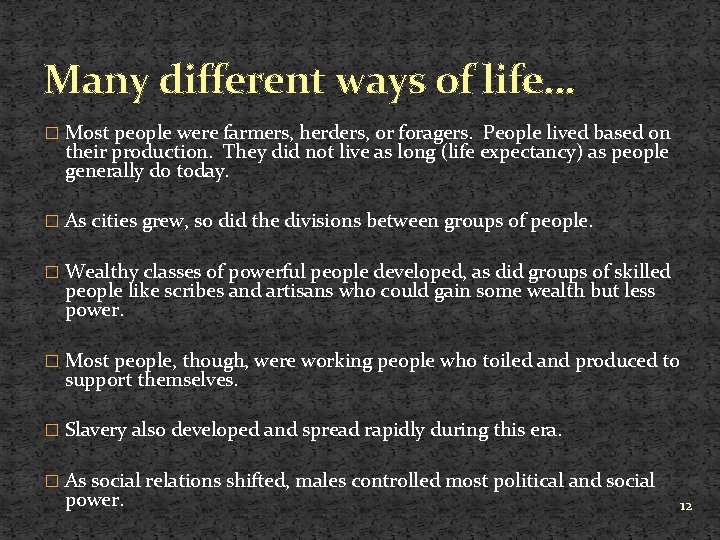 Many different ways of life…

□ Most people were farmers, herders, or foragers. People lived based on their production. They did not live as long (life expectancy) as people generally do today.

□ As cities grew, so did the divisions between groups of people.

□ Wealthy classes of powerful people developed, as did groups of skilled people like scribes and artisans who could gain some wealth but less power.

□ Most people, though, were working people who toiled and produced to support themselves.

□ Slavery also developed and spread rapidly during this era.

□ As social relations shifted, males controlled most political and social power.

12